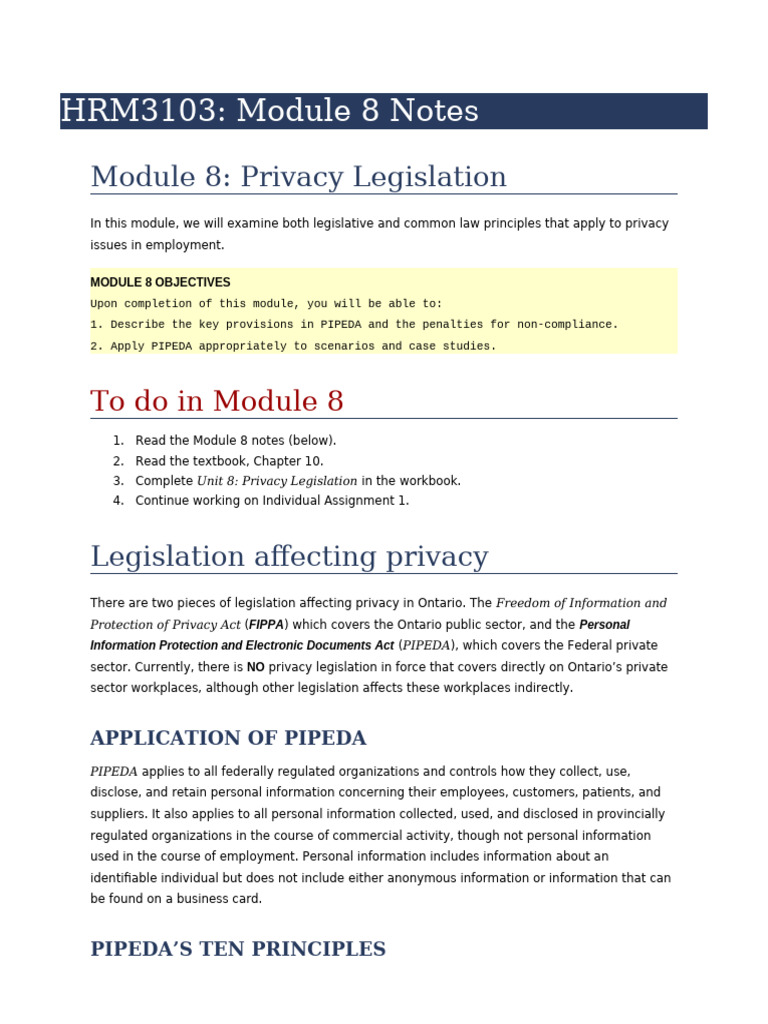 HRM3103: Module 8 Notes

Module 8: Privacy Legislation

In this module, we will examine both legislative and common law principles that apply to privacy issues in employment.

MODULE 8 OBJECTIVES
Upon completion of this module, you will be able to:
1. Describe the key provisions in PIPEDA and the penalties for non-compliance.
2. Apply PIPEDA appropriately to scenarios and case studies.

To do in Module 8

1. Read the Module 8 notes (below).
2. Read the textbook, Chapter 10.
3. Complete Unit 8: Privacy Legislation in the workbook.
4. Continue working on Individual Assignment 1.

Legislation affecting privacy

There are two pieces of legislation affecting privacy in Ontario. The Freedom of Information and Protection of Privacy Act (FIPPA) which covers the Ontario public sector, and the Personal Information Protection and Electronic Documents Act (PIPEDA), which covers the Federal private sector. Currently, there is NO privacy legislation in force that covers directly on Ontario's private sector workplaces, although other legislation affects these workplaces indirectly.

APPLICATION OF PIPEDA

PIPEDA applies to all federally regulated organizations and controls how they collect, use, disclose, and retain personal information concerning their employees, customers, patients, and suppliers. It also applies to all personal information collected, used, and disclosed in provincially regulated organizations in the course of commercial activity, though not personal information used in the course of employment. Personal information includes information about an identifiable individual but does not include either anonymous information or information that can be found on a business card.

PIPEDA'S TEN PRINCIPLES